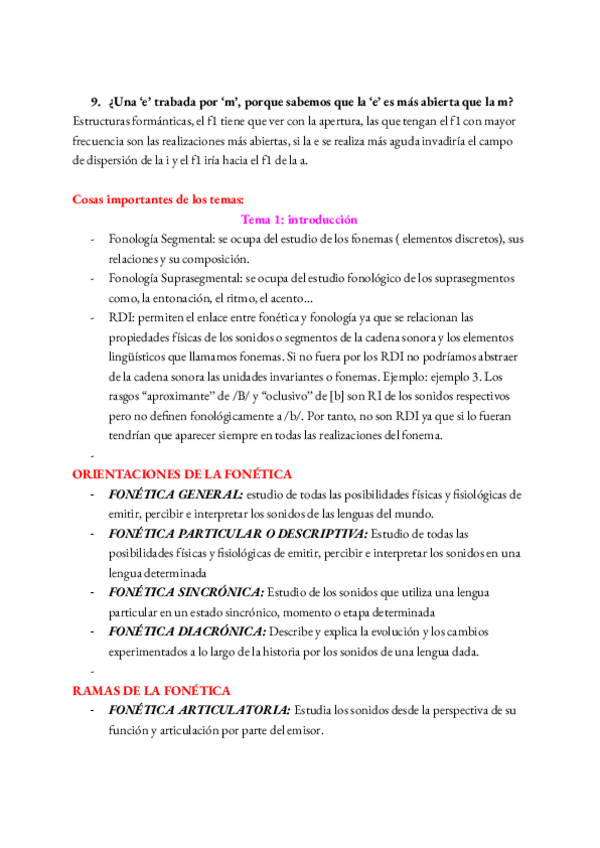 9. ¿Una ‘e’ trabada por ‘m’, porque sabemos que la ‘e’ es más abierta que la m?
Estructuras formánticas, el f1 tiene que ver con la apertura, las que tengan el f1 con mayor frecuencia son las realizaciones más abiertas, si la e se realiza más aguda invadiría el campo de dispersión de la i y el f1 iría hacia el f1 de la a.

Cosas importantes de los temas:
Tema 1: introducción
- Fonología Segmental: se ocupa del estudio de los fonemas ( elementos discretos), sus relaciones y su composición.
- Fonología Suprasegmental: se ocupa del estudio fonológico de los suprasegmentos como, la entonación, el ritmo, el acento...
- RDI: permiten el enlace entre fonética y fonología ya que se relacionan las propiedades físicas de los sonidos o segmentos de la cadena sonora y los elementos lingüísticos que llamamos fonemas. Si no fuera por los RDI no podríamos abstraer de la cadena sonora las unidades invariantes o fonemas. Ejemplo: ejemplo 3. Los rasgos “aproximante” de /B/ y “oclusivo” de [b] son RI de los sonidos respectivos pero no definen fonológicamente a /b/. Por tanto, no son RDI ya que si lo fueran tendrían que aparecer siempre en todas las realizaciones del fonema.
-
ORIENTACIONES DE LA FONÉTICA
- FONÉTICA GENERAL: estudio de todas las posibilidades físicas y fisiológicas de emitir, percibir e interpretar los sonidos de las lenguas del mundo.
- FONÉTICA PARTICULAR O DESCRIPTIVA: Estudio de todas las posibilidades físicas y fisiológicas de emitir, percibir e interpretar los sonidos en una lengua determinada
- FONÉTICA SINCRÓNICA: Estudio de los sonidos que utiliza una lengua particular en un estado sincrónico, momento o etapa determinada
- FONÉTICA DIACRÓNICA: Describe y explica la evolución y los cambios experimentados a lo largo de la historia por los sonidos de una lengua dada.
-
RAMAS DE LA FONÉTICA
- FONÉTICA ARTICULATORIA: Estudia los sonidos desde la perspectiva de su función y articulación por parte del emisor.